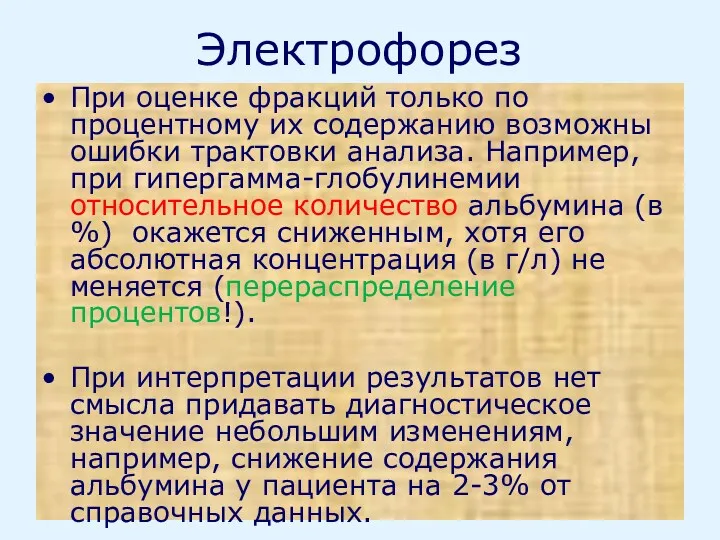 Электрофорез

• При оценке фракций только по процентному их содержанию возможны ошибки трактовки анализа. Например, при гипергамма-глобулинемии относительное количество альбумина (в %) окажется сниженным, хотя его абсолютная концентрация (в г/л) не меняется (перераспределение процентов!).

• При интерпретации результатов нет смысла придавать диагностическое значение небольшим изменениям, например, снижение содержания альбумина у пациента на 2-3% от справочных данных.